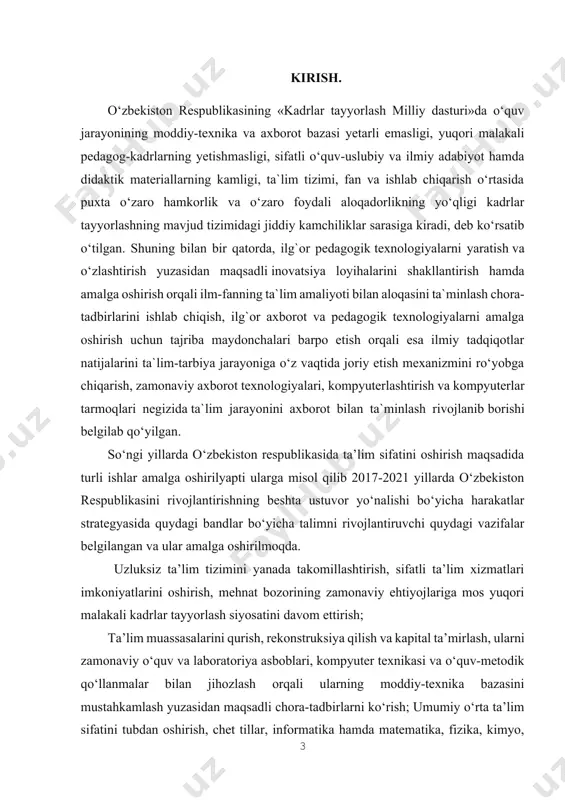 KIRISH.

O‘zbekiston Respublikasining «Kadrlar tayyorlash Milliy dasturi»da o‘quv jarayonining moddiy-texnika va axborot bazasi yetarli emasligi, yuqori malakali pedagog-kadrlarning yetishmasligi, sifatli o‘quv-uslubiy va ilmiy adabiyot hamda didaktik materiallarning kamligi, ta`lim tizimi, fan va ishlab chiqarish o‘rtasida puxta o‘zaro hamkorlik va o‘zaro foydali aloqadorlikning yo‘qligi kadrlar tayyorlashning mavjud tizimidagi jiddiy kamchiliklar sarasiga kiradi, deb ko‘rsatib o‘tilgan. Shuning bilan bir qatorda, ilg`or pedagogik texnologiyalarni yaratish va o‘zlashtirish yuzasidan maqsadli inovatsiya loyihalarini shakllantirish hamda amalga oshirish orqali ilm-fanning ta`lim amaliyoti bilan aloqasini ta`minlash chora-tadbirlarini ishlab chiqish, ilg`or axborot va pedagogik texnologiyalarni amalga oshirish uchun tajriba maydonchalari barpo etish orqali esa ilmiy tadqiqotlar natijalarini ta`lim-tarbiya jarayoniga o‘z vaqtida joriy etish mexanizmini ro‘yobga chiqarish, zamonaviy axborot texnologiyalari, kompyuterlashtirish va kompyuterlar tarmoqlari negizida ta`lim jarayonini axborot bilan ta`minlash rivojlanib borishi belgilab qo‘yilgan.

So‘ngi yillarda O‘zbekiston respublikasida ta’lim sifatini oshirish maqsadida turli ishlar amalga oshirilyapti ularga misol qilib 2017-2021 yillarda O‘zbekiston Respublikasini rivojlantirishning beshta ustuvor yo‘nalishi bo‘yicha harakatlar strategyasida quydagi bandlar bo‘yicha talimni rivojlantiruvchi quydagi vazifalar belgilangan va ular amalga oshirilmoqda.

Uzluksiz ta’lim tizimini yanada takomillashtirish, sifatli ta’lim xizmatlari imkoniyatlarini oshirish, mehnat bozorining zamonaviy ehtiyojlariga mos yuqori malakali kadrlar tayyorlash siyosatini davom ettirish;

Ta’lim muassasalarini qurish, rekonstruksiya qilish va kapital ta’mirlash, ularni zamonaviy o‘quv va laboratoriya asboblari, kompyuter texnikasi va o‘quv-metodik qo‘llanmalar bilan jihozlash orqali ularning moddiy-texnika bazasini mustahkamlash yuzasidan maqsadli chora-tadbirlarni ko‘rish; Umumiy o‘rta ta’lim sifatini tubdan oshirish, chet tillar, informatika hamda matematika, fizika, kimyo,

3